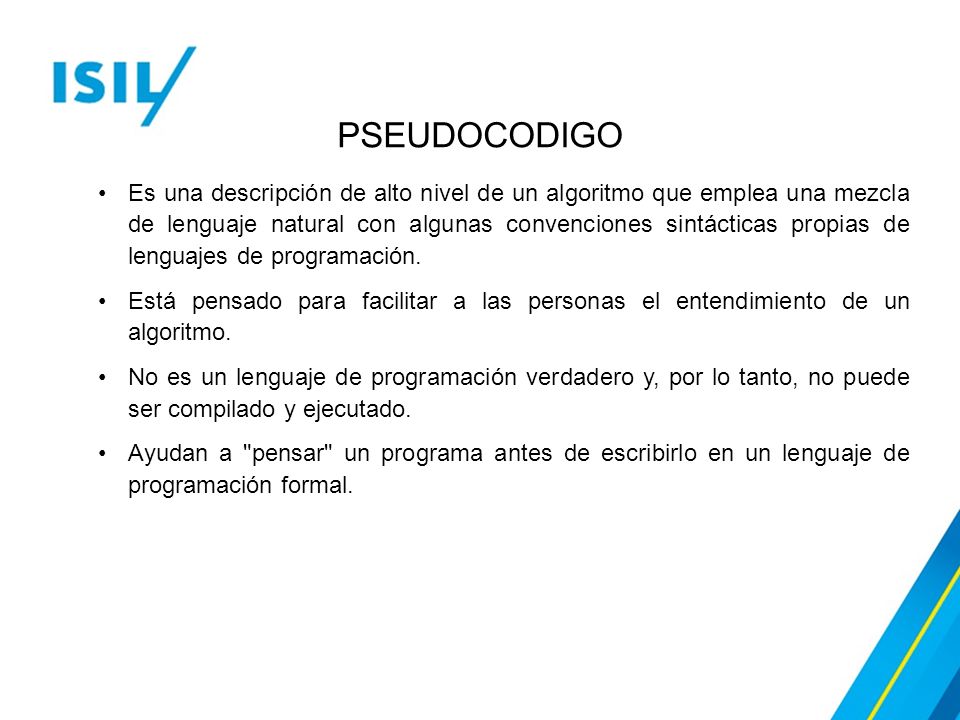 ISIL

PSEUDOCODIGO

• Es una descripción de alto nivel de un algoritmo que emplea una mezcla de lenguaje natural con algunas convenciones sintácticas propias de lenguajes de programación.

• Está pensado para facilitar a las personas el entendimiento de un algoritmo.

• No es un lenguaje de programación verdadero y, por lo tanto, no puede ser compilado y ejecutado.

• Ayudan a "pensar" un programa antes de escribirlo en un lenguaje de programación formal.